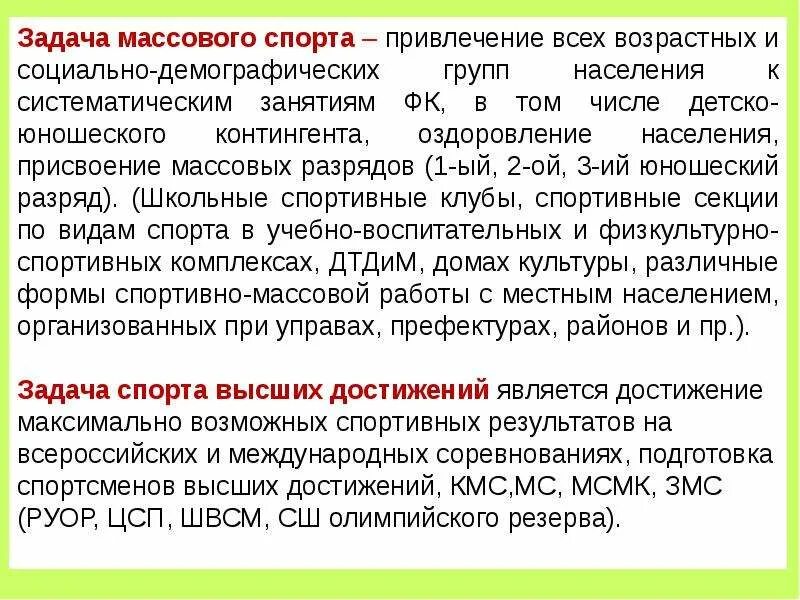 Задача массового спорта – привлечение всех возрастных и социально-демографических групп населения к систематическим занятиям ФК, в том числе детско-юношеского контингента, оздоровление населения, присвоение массовых разрядов (1-ый, 2-ой, 3-ий юношеский разряд). (Школьные спортивные клубы, спортивные секции по видам спорта в учебно-воспитательных и физкультурно-спортивных комплексах, ДТДиМ, домах культуры, различные формы спортивно-массовой работы с местным населением, организованных при управах, префектурах, районов и пр.).

Задача спорта высших достижений является достижение максимально возможных спортивных результатов на всероссийских и международных соревнованиях, подготовка спортсменов высших достижений, КМС,МС, МСМК, ЗМС (РУОР, ЦСП, ШВСМ, СШ олимпийского резерва).